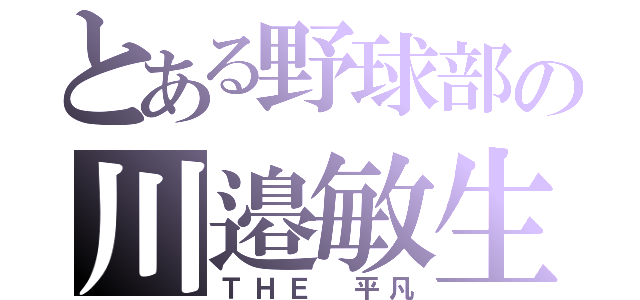 とある野球部の
川邉敏生
ＴＨＥ　平凡